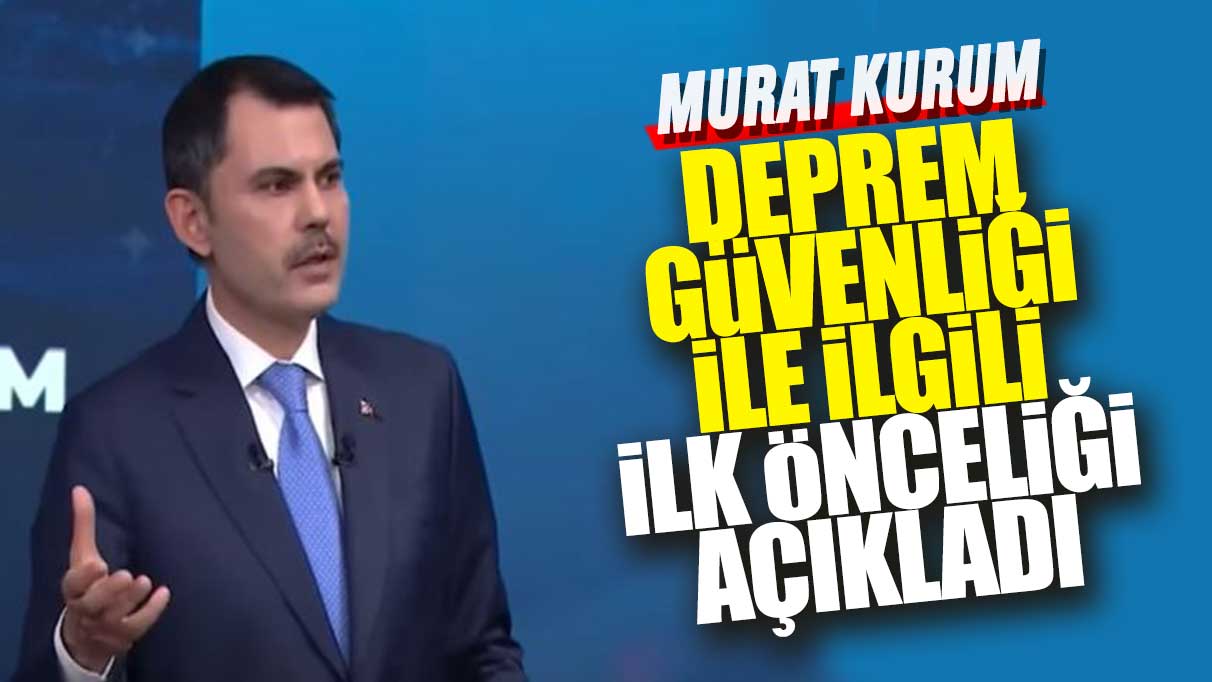 MURAT KURUM
DEPREM GÜVENLİĞİ İLE İLGİLİ İLK ÖNCELİĞİ AÇIKLADI

M